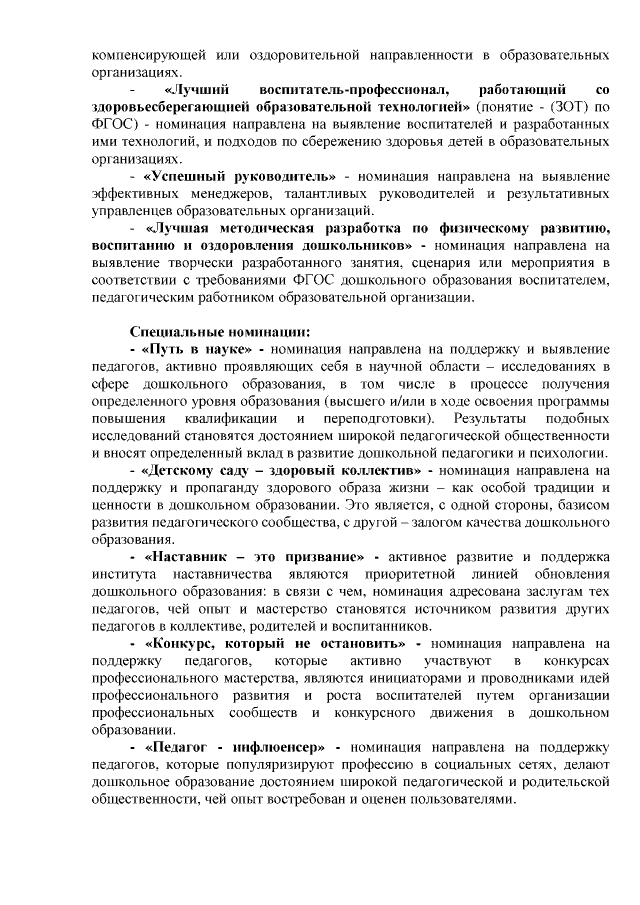 компенсирующей или оздоровительной направленности в образовательных организациях.

- «Лучший воспитатель-профессионал, работающий со здоровьесберегающей образовательной технологией» (понятие - (ЗОТ) по ФГОС) - номинация направлена на выявление воспитателей и разработанных ими технологий, и подходов по сбережению здоровья детей в образовательных организациях.

- «Успешный руководитель» - номинация направлена на выявление эффективных менеджеров, талантливых руководителей и результативных управленцев образовательных организаций.

- «Лучшая методическая разработка по физическому развитию, воспитанию и оздоровления дошкольников» - номинация направлена на выявление творчески разработанного занятия, сценария или мероприятия в соответствии с требованиями ФГОС дошкольного образования воспитателем, педагогическим работником образовательной организации.

Специальные номинации:

- «Путь в науке» - номинация направлена на поддержку и выявление педагогов, активно проявляющих себя в научной области – исследованиях в сфере дошкольного образования, в том числе в процессе получения определенного уровня образования (высшего и/или в ходе освоения программы повышения квалификации и переподготовки). Результаты подобных исследований становятся достоянием широкой педагогической общественности и вносят определенный вклад в развитие дошкольной педагогики и психологии.

- «Детскому саду – здоровый коллектив» - номинация направлена на поддержку и пропаганду здорового образа жизни – как особой традиции и ценности в дошкольном образовании. Это является, с одной стороны, базисом развития педагогического сообщества, с другой – залогом качества дошкольного образования.

- «Наставник – это призвание» - активное развитие и поддержка института наставничества являются приоритетной линией обновления дошкольного образования: в связи с чем, номинация адресована заслугам тех педагогов, чей опыт и мастерство становятся источником развития других педагогов в коллективе, родителей и воспитанников.

- «Конкурс, который не остановить» - номинация направлена на поддержку педагогов, которые активно участвуют в конкурсах профессионального мастерства, являются инициаторами и проводниками идей профессионального развития и роста воспитателей путем организации профессиональных сообществ и конкурсного движения в дошкольном образовании.

- «Педагог - инфлюенсер» - номинация направлена на поддержку педагогов, которые популяризируют профессию в социальных сетях, делают дошкольное образование достоянием широкой педагогической и родительской общественности, чей опыт востребован и оценен пользователями.